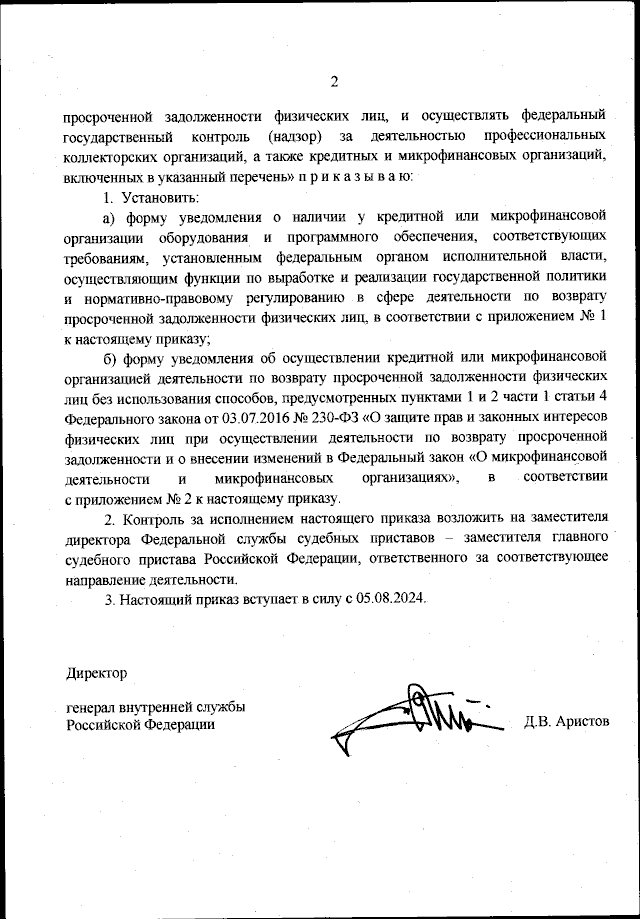 2

просроченной задолженности физических лиц, и осуществлять федеральный государственный контроль (надзор) за деятельностью профессиональных коллекторских организаций, а также кредитных и микрофинансовых организаций, включенных в указанный перечень» п р и к а з ы в а ю:

1. Установить:

а) форму уведомления о наличии у кредитной или микрофинансовой организации оборудования и программного обеспечения, соответствующих требованиям, установленным федеральным органом исполнительной власти, осуществляющим функции по выработке и реализации государственной политики и нормативно-правовому регулированию в сфере деятельности по возврату просроченной задолженности физических лиц, в соответствии с приложением № 1 к настоящему приказу;

б) форму уведомления об осуществлении кредитной или микрофинансовой организацией деятельности по возврату просроченной задолженности физических лиц без использования способов, предусмотренных пунктами 1 и 2 части 1 статьи 4 Федерального закона от 03.07.2016 № 230-ФЗ «О защите прав и законных интересов физических лиц при осуществлении деятельности по возврату просроченной задолженности и о внесении изменений в Федеральный закон «О микрофинансовой деятельности и микрофинансовых организациях», в соответствии с приложением № 2 к настоящему приказу.

2. Контроль за исполнением настоящего приказа возложить на заместителя директора Федеральной службы судебных приставов – заместителя главного судебного пристава Российской Федерации, ответственного за соответствующее направление деятельности.

3. Настоящий приказ вступает в силу с 05.08.2024.

Директор

генерал внутренней службы
Российской Федерации

Д.В. Аристов